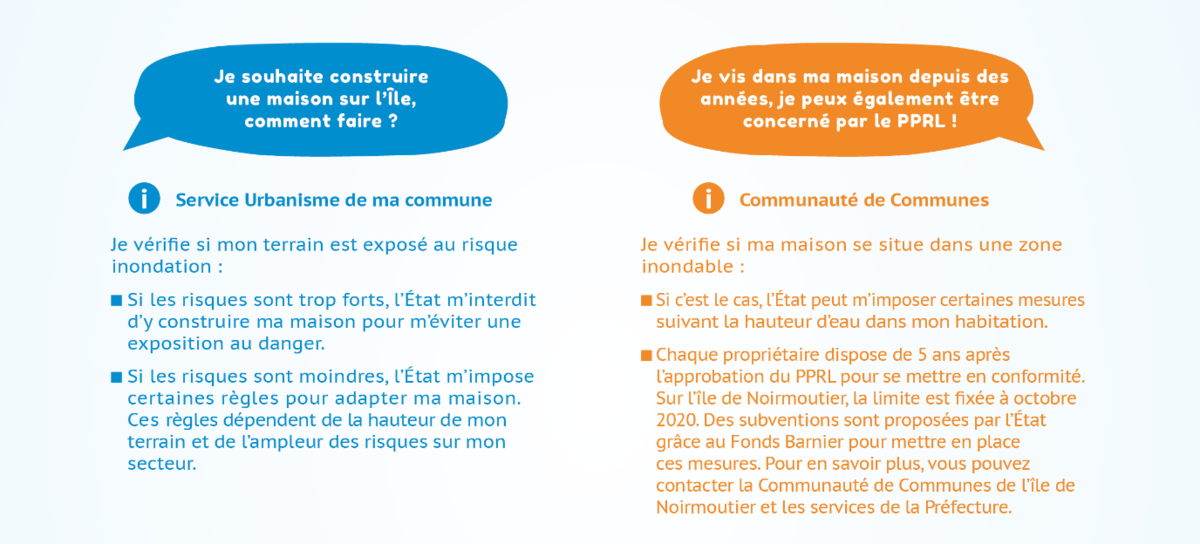 Je souhaite construire une maison sur l'Île, comment faire ?

i Service Urbanisme de ma commune

Je vérifie si mon terrain est exposé au risque inondation :

■ Si les risques sont trop forts, l'État m'interdit d'y construire ma maison pour m'éviter une exposition au danger.

■ Si les risques sont moindres, l'État m'impose certaines règles pour adapter ma maison. Ces règles dépendent de la hauteur de mon terrain et de l'ampleur des risques sur mon secteur.

Je vis dans ma maison depuis des années, je peux également être concerné par le PPRL !

i Communauté de Communes

Je vérifie si ma maison se situe dans une zone inondable :

■ Si c'est le cas, l'État peut m'imposer certaines mesures suivant la hauteur d'eau dans mon habitation.

■ Chaque propriétaire dispose de 5 ans après l'approbation du PPRL pour se mettre en conformité. Sur l'île de Noirmoutier, la limite est fixée à octobre 2020. Des subventions sont proposées par l'État grâce au Fonds Barnier pour mettre en place ces mesures. Pour en savoir plus, vous pouvez contacter la Communauté de Communes de l'île de Noirmoutier et les services de la Préfecture.